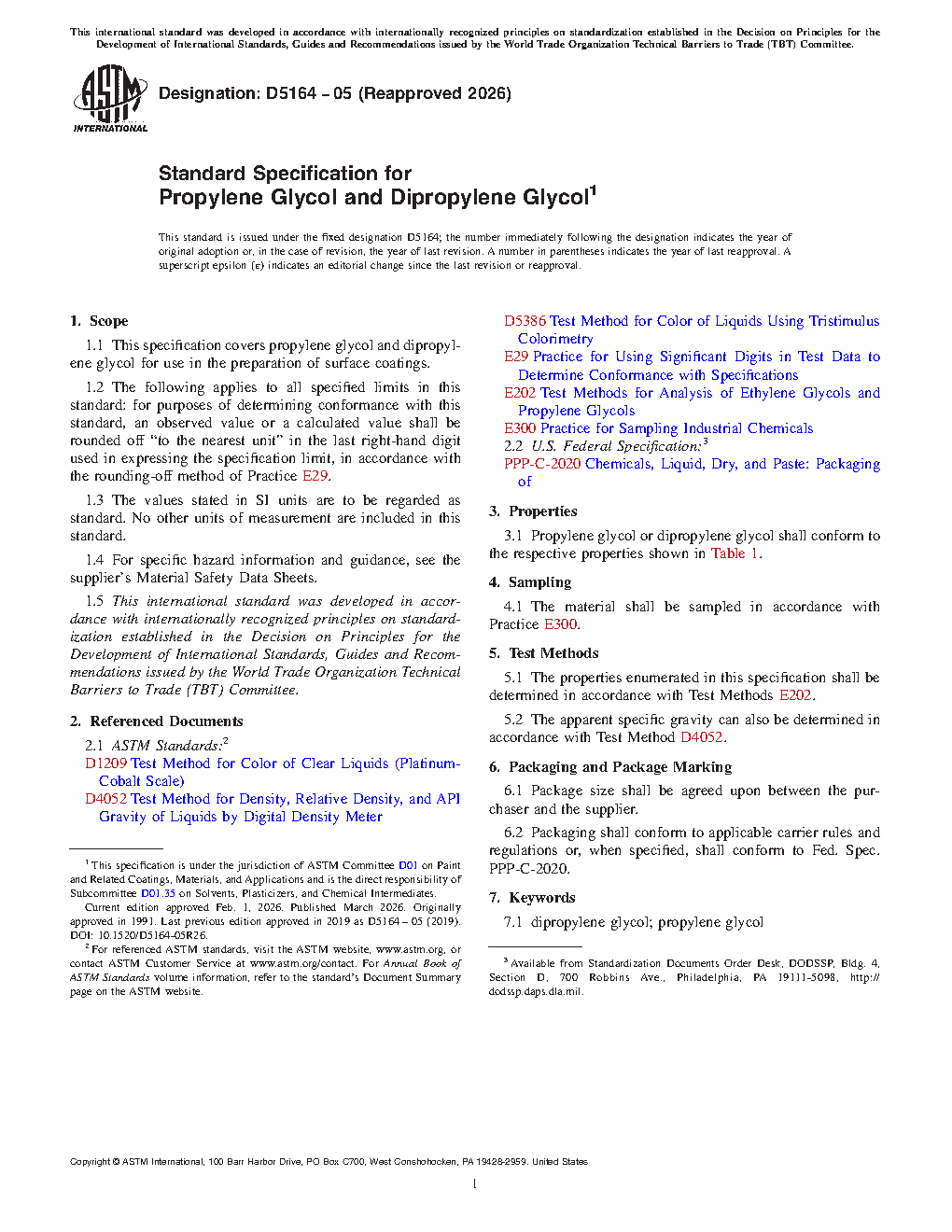 This international standard was developed in accordance with internationally recognized principles on standardization established in the Decision on Principles for the Development of International Standards, Guides and Recommendations issued by the World Trade Organization Technical Barriers to Trade (TBT) Committee.

ASTM INTERNATIONAL

Designation: D5164 – 05 (Reapproved 2026)

Standard Specification for
Propylene Glycol and Dipropylene Glycol$^1$

This standard is issued under the fixed designation D5164; the number immediately following the designation indicates the year of original adoption or, in the case of revision, the year of last revision. A number in parentheses indicates the year of last reapproval. A superscript epsilon (ε) indicates an editorial change since the last revision or reapproval.

1. Scope

1.1 This specification covers propylene glycol and dipropylene glycol for use in the preparation of surface coatings.

1.2 The following applies to all specified limits in this standard: for purposes of determining conformance with this standard, an observed value or a calculated value shall be rounded off "to the nearest unit" in the last right-hand digit used in expressing the specification limit, in accordance with the rounding-off method of Practice E29.

1.3 The values stated in SI units are to be regarded as standard. No other units of measurement are included in this standard.

1.4 For specific hazard information and guidance, see the supplier's Material Safety Data Sheets.

1.5 This international standard was developed in accordance with internationally recognized principles on standardization established in the Decision on Principles for the Development of International Standards, Guides and Recommendations issued by the World Trade Organization Technical Barriers to Trade (TBT) Committee.

2. Referenced Documents

2.1 ASTM Standards:$^2$
D1209 Test Method for Color of Clear Liquids (Platinum-Cobalt Scale)
D4052 Test Method for Density, Relative Density, and API Gravity of Liquids by Digital Density Meter

$^1$ This specification is under the jurisdiction of ASTM Committee D01 on Paint and Related Coatings, Materials, and Applications and is the direct responsibility of Subcommittee D01.35 on Solvents, Plasticizers, and Chemical Intermediates.
Current edition approved Feb. 1, 2026. Published March 2026. Originally approved in 1991. Last previous edition approved in 2019 as D5164 – 05 (2019). DOI: 10.1520/D5164-05R26.
$^2$ For referenced ASTM standards, visit the ASTM website, www.astm.org, or contact ASTM Customer Service at www.astm.org/contact. For Annual Book of ASTM Standards volume information, refer to the standard's Document Summary page on the ASTM website.

D5386 Test Method for Color of Liquids Using Tristimulus Colorimetry
E29 Practice for Using Significant Digits in Test Data to Determine Conformance with Specifications
E202 Test Methods for Analysis of Ethylene Glycols and Propylene Glycols
E300 Practice for Sampling Industrial Chemicals
2.2 U.S. Federal Specification:$^3$
PPP-C-2020 Chemicals, Liquid, Dry, and Paste: Packaging of

3. Properties

3.1 Propylene glycol or dipropylene glycol shall conform to the respective properties shown in Table 1.

4. Sampling

4.1 The material shall be sampled in accordance with Practice E300.

5. Test Methods

5.1 The properties enumerated in this specification shall be determined in accordance with Test Methods E202.

5.2 The apparent specific gravity can also be determined in accordance with Test Method D4052.

6. Packaging and Package Marking

6.1 Package size shall be agreed upon between the purchaser and the supplier.

6.2 Packaging shall conform to applicable carrier rules and regulations or, when specified, shall conform to Fed. Spec. PPP-C-2020.

7. Keywords

7.1 dipropylene glycol; propylene glycol

$^3$ Available from Standardization Documents Order Desk, DODSSP, Bldg. 4, Section D, 700 Robbins Ave., Philadelphia, PA 19111-5098, http://dodssp.daps.dla.mil.

Copyright © ASTM International, 100 Barr Harbor Drive, PO Box C700, West Conshohocken, PA 19428-2959. United States

1